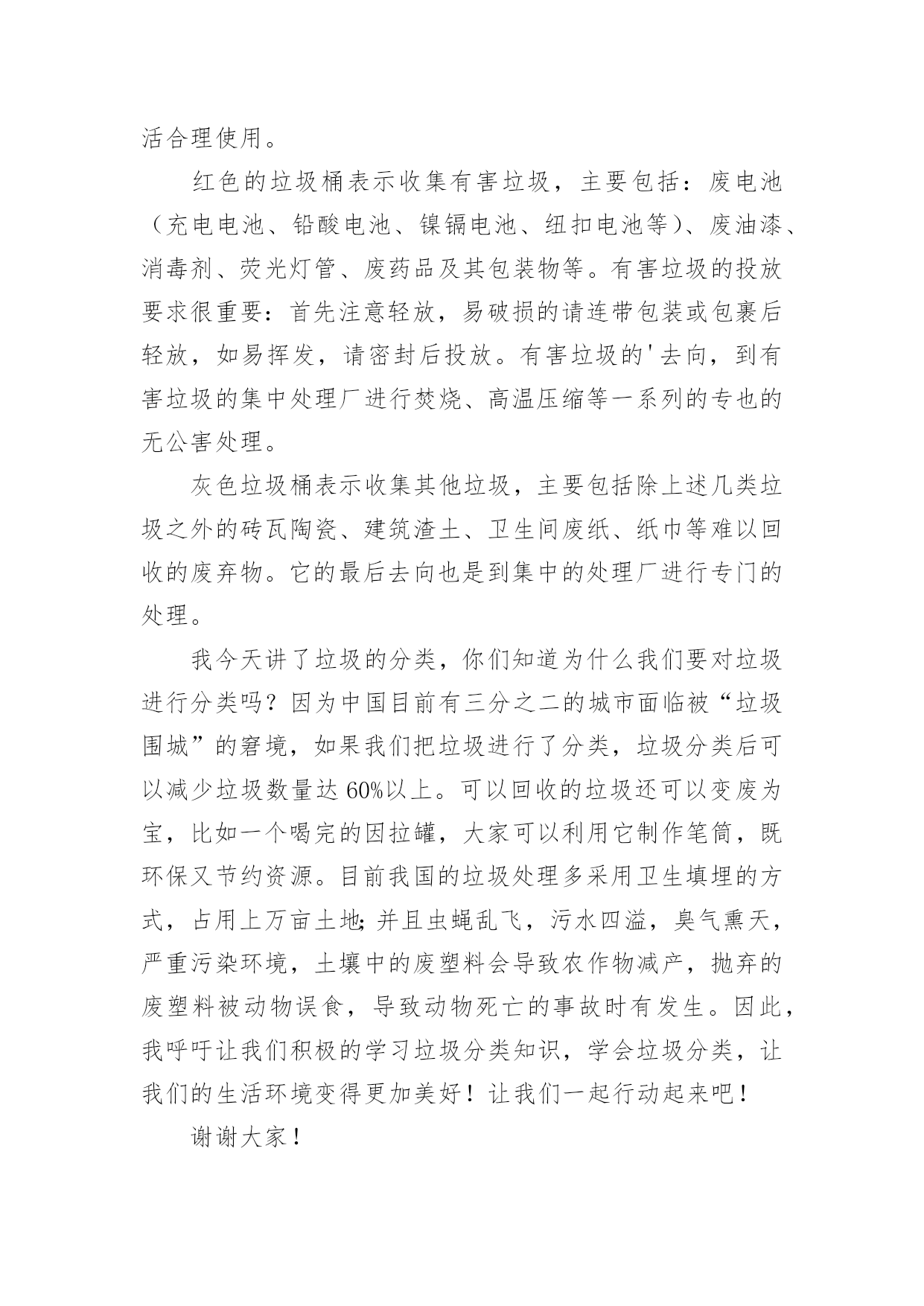 活合理使用。

红色的垃圾桶表示收集有害垃圾，主要包括：废电池（充电电池、铅酸电池、镍镉电池、纽扣电池等）、废油漆、消毒剂、荧光灯管、废药品及其包装物等。有害垃圾的投放要求很重要：首先注意轻放，易破损的请连带包装或包裹后轻放，如易挥发，请密封后投放。有害垃圾的'去向，到有害垃圾的集中处理厂进行焚烧、高温压缩等一系列的专也的无公害处理。

灰色垃圾桶表示收集其他垃圾，主要包括除上述几类垃圾之外的砖瓦陶瓷、建筑渣土、卫生间废纸、纸巾等难以回收的废弃物。它的最后去向也是到集中的处理厂进行专门的处理。

我今天讲了垃圾的分类，你们知道为什么我们要对垃圾进行分类吗？因为中国目前有三分之二的城市面临被“垃圾围城”的窘境，如果我们把垃圾进行了分类，垃圾分类后可以减少垃圾数量达60%以上。可以回收的垃圾还可以变废为宝，比如一个喝完的因拉罐，大家可以利用它制作笔筒，既环保又节约资源。目前我国的垃圾处理多采用卫生填埋的方式，占用上万亩土地;并且虫蝇乱飞，污水四溢，臭气熏天，严重污染环境，土壤中的废塑料会导致农作物减产，抛弃的废塑料被动物误食，导致动物死亡的事故时有发生。因此，我呼吁让我们积极的学习垃圾分类知识，学会垃圾分类，让我们的生活环境变得更加美好！让我们一起行动起来吧！

谢谢大家！